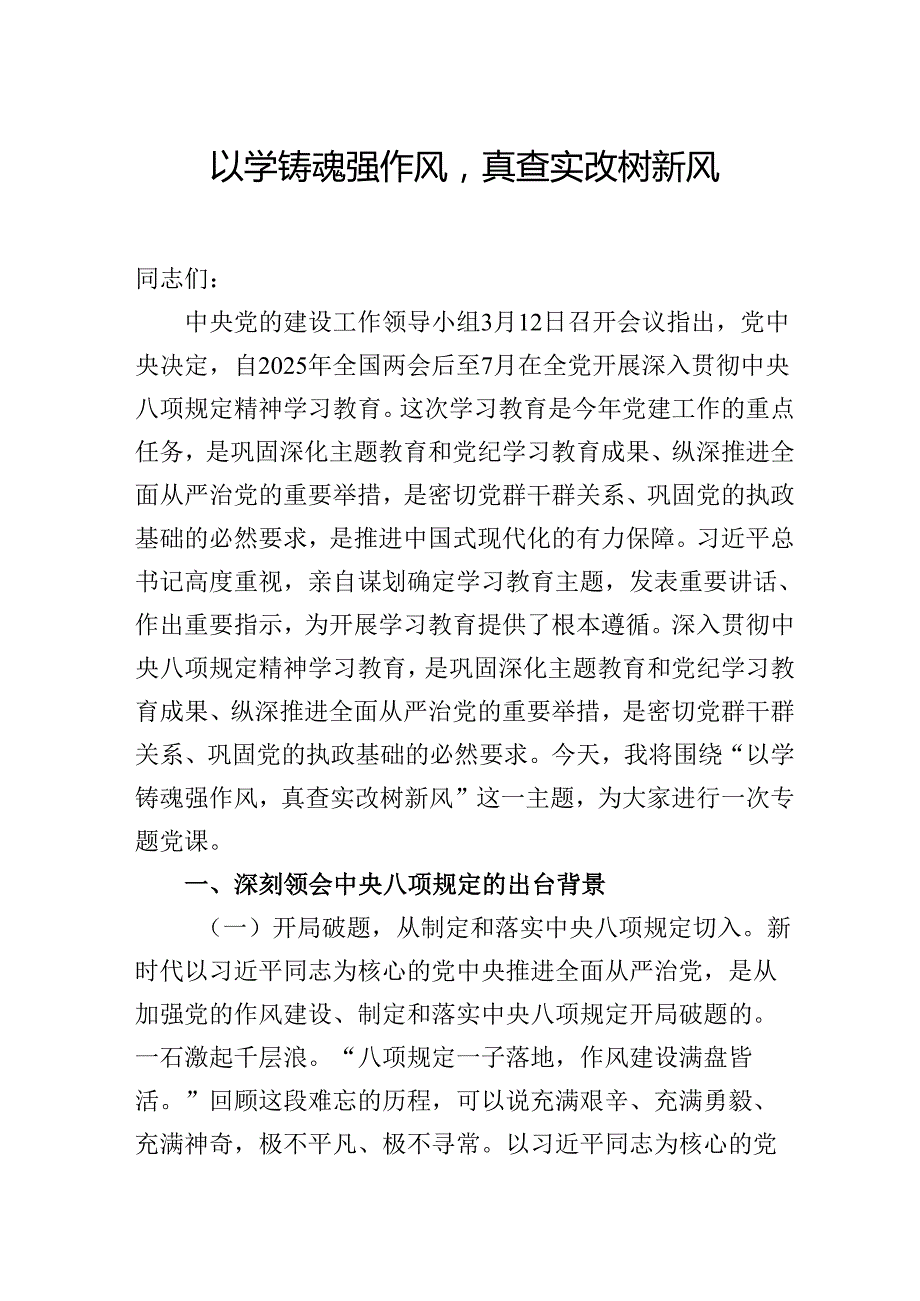 以学铸魂强作风，真查实改树新风

同志们：

中央党的建设工作领导小组3月12日召开会议指出，党中央决定，自2025年全国两会后至7月在全党开展深入贯彻中央八项规定精神学习教育。这次学习教育是今年党建工作的重点任务，是巩固深化主题教育和党纪学习教育成果、纵深推进全面从严治党的重要举措，是密切党群干群关系、巩固党的执政基础的必然要求，是推进中国式现代化的有力保障。习近平总书记高度重视，亲自谋划确定学习教育主题，发表重要讲话、作出重要指示，为开展学习教育提供了根本遵循。深入贯彻中央八项规定精神学习教育，是巩固深化主题教育和党纪学习教育成果、纵深推进全面从严治党的重要举措，是密切党群干群关系、巩固党的执政基础的必然要求。今天，我将围绕“以学铸魂强作风，真查实改树新风”这一主题，为大家进行一次专题党课。

一、深刻领会中央八项规定的出台背景

（一）开局破题，从制定和落实中央八项规定切入。新时代以习近平同志为核心的党中央推进全面从严治党，是从加强党的作风建设、制定和落实中央八项规定开局破题的。一石激起千层浪。“八项规定一子落地，作风建设满盘皆活。”回顾这段难忘的历程，可以说充满艰辛、充满勇毅、充满神奇，极不平凡、极不寻常。以习近平同志为核心的党